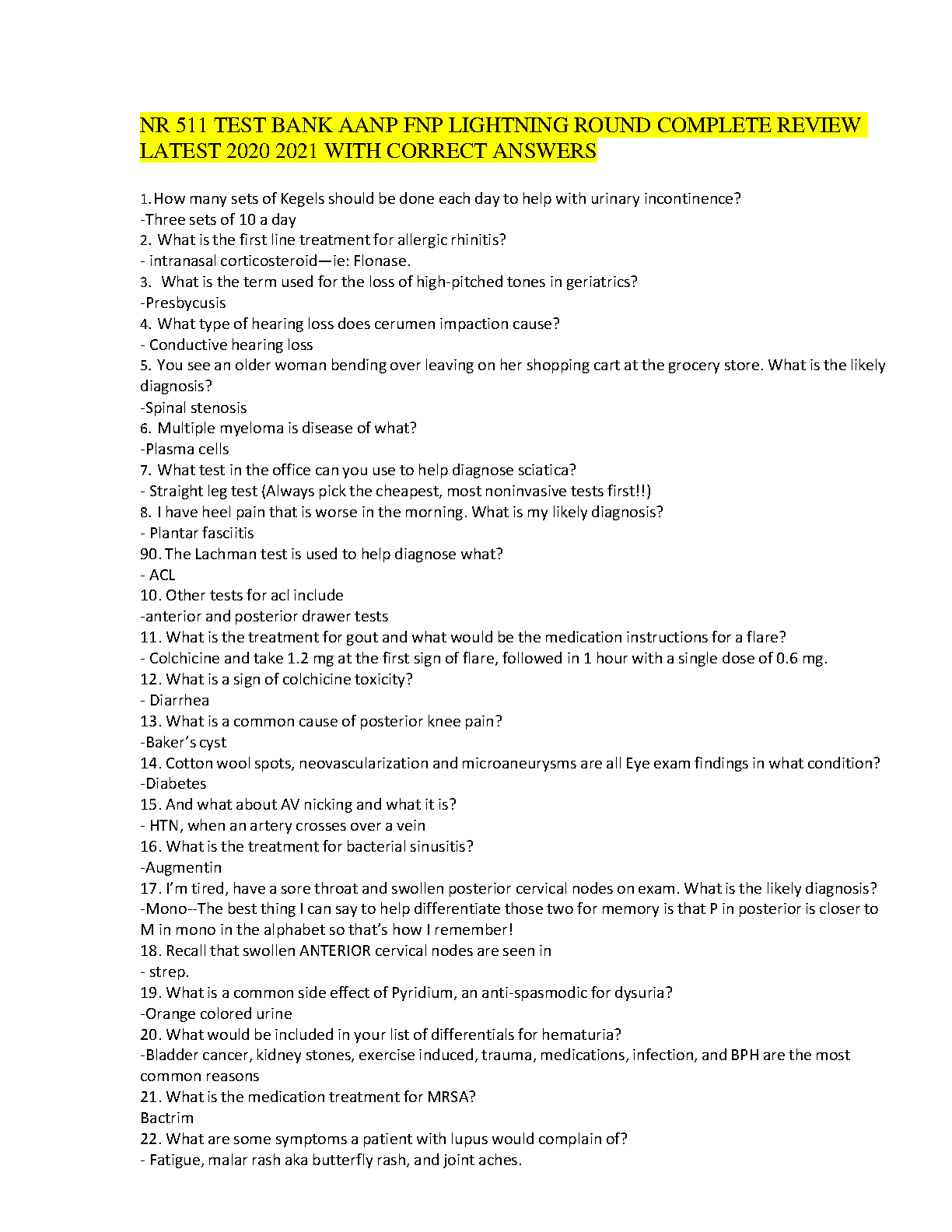 NR 511 TEST BANK AANP FNP LIGHTNING ROUND COMPLETE REVIEW LATEST 2020 2021 WITH CORRECT ANSWERS

1. How many sets of Kegels should be done each day to help with urinary incontinence?
-Three sets of 10 a day
2. What is the first line treatment for allergic rhinitis?
- intranasal corticosteroid—ie: Flonase.
3. What is the term used for the loss of high-pitched tones in geriatrics?
-Presbycusis
4. What type of hearing loss does cerumen impaction cause?
- Conductive hearing loss
5. You see an older woman bending over leaving on her shopping cart at the grocery store. What is the likely diagnosis?
-Spinal stenosis
6. Multiple myeloma is disease of what?
-Plasma cells
7. What test in the office can you use to help diagnose sciatica?
- Straight leg test (Always pick the cheapest, most noninvasive tests first!!)
8. I have heel pain that is worse in the morning. What is my likely diagnosis?
- Plantar fasciitis
90. The Lachman test is used to help diagnose what?
- ACL
10. Other tests for acl include
-anterior and posterior drawer tests
11. What is the treatment for gout and what would be the medication instructions for a flare?
- Colchicine and take 1.2 mg at the first sign of flare, followed in 1 hour with a single dose of 0.6 mg.
12. What is a sign of colchicine toxicity?
- Diarrhea
13. What is a common cause of posterior knee pain?
-Baker's cyst
14. Cotton wool spots, neovascularization and microaneurysms are all Eye exam findings in what condition?
-Diabetes
15. And what about AV nicking and what it is?
- HTN, when an artery crosses over a vein
16. What is the treatment for bacterial sinusitis?
-Augmentin
17. I'm tired, have a sore throat and swollen posterior cervical nodes on exam. What is the likely diagnosis?
-Mono--The best thing I can say to help differentiate those two for memory is that P in posterior is closer to M in mono in the alphabet so that's how I remember!
18. Recall that swollen ANTERIOR cervical nodes are seen in
- strep.
19. What is a common side effect of Pyridium, an anti-spasmodic for dysuria?
-Orange colored urine
20. What would be included in your list of differentials for hematuria?
-Bladder cancer, kidney stones, exercise induced, trauma, medications, infection, and BPH are the most common reasons
21. What is the medication treatment for MRSA?
Bactrim
22. What are some symptoms a patient with lupus would complain of?
- Fatigue, malar rash aka butterfly rash, and joint aches.